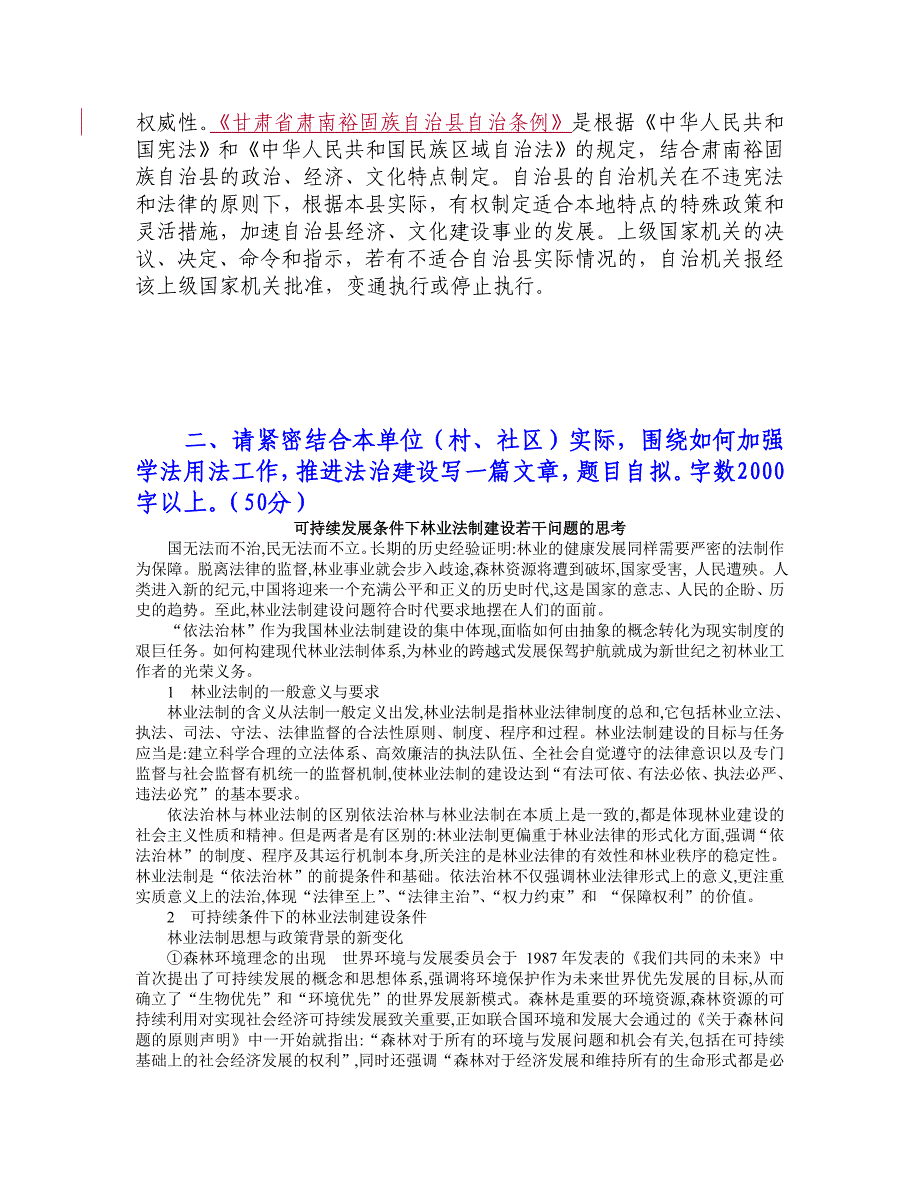 权威性。《甘肃省肃南裕固族自治县自治条例》是根据《中华人民共和国宪法》和《中华人民共和国民族区域自治法》的规定，结合肃南裕固族自治县的政治、经济、文化特点制定。自治县的自治机关在不违宪法和法律的原则下，根据本县实际，有权制定适合本地特点的特殊政策和灵活措施，加速自治县经济、文化建设事业的发展。上级国家机关的决议、决定、命令和指示，若有不适合自治县实际情况的，自治机关报经该上级国家机关批准，变通执行或停止执行。

二、请紧密结合本单位（村、社区）实际，围绕如何加强学法用法工作，推进法治建设写一篇文章，题目自拟。字数2000字以上。（50分）

可持续发展条件下林业法制建设若干问题的思考

国无法而不治,民无法而不立。长期的历史经验证明:林业的健康发展同样需要严密的法制作为保障。脱离法律的监督,林业事业就会步入歧途,森林资源将遭到破坏,国家受害, 人民遭殃。人类进入新的纪元,中国将迎来一个充满公平和正义的历史时代,这是国家的意志、人民的企盼、历史的趋势。至此,林业法制建设问题符合时代要求地摆在人们的面前。

“依法治林”作为我国林业法制建设的集中体现,面临如何由抽象的概念转化为现实制度的艰巨任务。如何构建现代林业法制体系,为林业的跨越式发展保驾护航就成为新世纪之初林业工作者的光荣义务。

1　林业法制的一般意义与要求

林业法制的含义从法制一般定义出发,林业法制是指林业法律制度的总和,它包括林业立法、执法、司法、守法、法律监督的合法性原则、制度、程序和过程。林业法制建设的目标与任务应当是:建立科学合理的立法体系、高效廉洁的执法队伍、全社会自觉遵守的法律意识以及专门监督与社会监督有机统一的监督机制,使林业法制的建设达到“有法可依、有法必依、执法必严、违法必究”的基本要求。

依法治林与林业法制的区别依法治林与林业法制在本质上是一致的,都是体现林业建设的社会主义性质和精神。但是两者是有区别的:林业法制更偏重于林业法律的形式化方面,强调“依法治林”的制度、程序及其运行机制本身,所关注的是林业法律的有效性和林业秩序的稳定性。林业法制是“依法治林”的前提条件和基础。依法治林不仅强调林业法律形式上的意义,更注重实质意义上的法治,体现“法律至上”、“法律主治”、“权力约束”和 “保障权利”的价值。

2　可持续条件下的林业法制建设条件

林业法制思想与政策背景的新变化

①森林环境理念的出现　世界环境与发展委员会于 1987年发表的《我们共同的未来》中首次提出了可持续发展的概念和思想体系,强调将环境保护作为未来世界优先发展的目标,从而确立了“生物优先”和“环境优先”的世界发展新模式。森林是重要的环境资源,森林资源的可持续利用对实现社会经济可持续发展致关重要,正如联合国环境和发展大会通过的《关于森林问题的原则声明》中一开始就指出:“森林对于所有的环境与发展问题和机会有关,包括在可持续基础上的社会经济发展的权利”,同时还强调“森林对于经济发展和维持所有的生命形式都是必